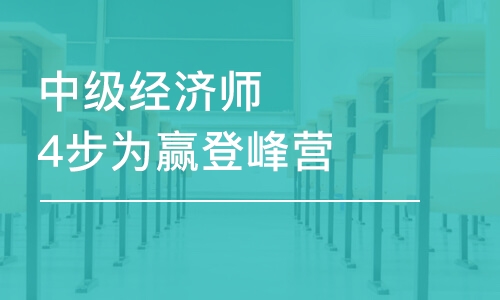 中级经济师
4步为赢登峰营